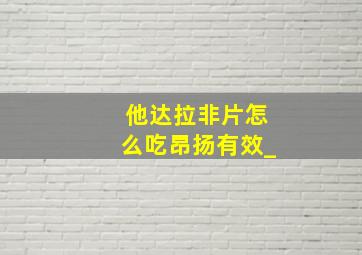 他达拉非片怎么吃昂扬有效_